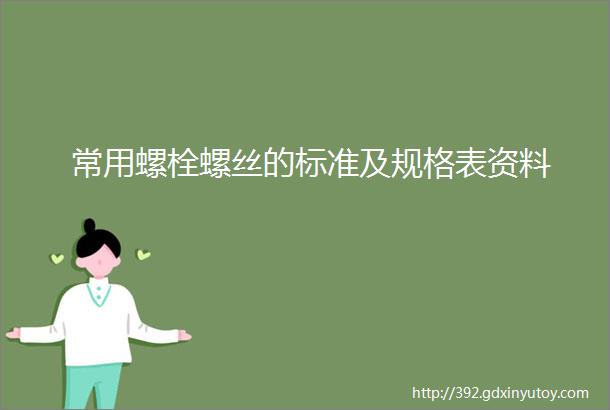 常用螺栓螺丝的标准及规格表资料

http://392.gdxinyutoy.com